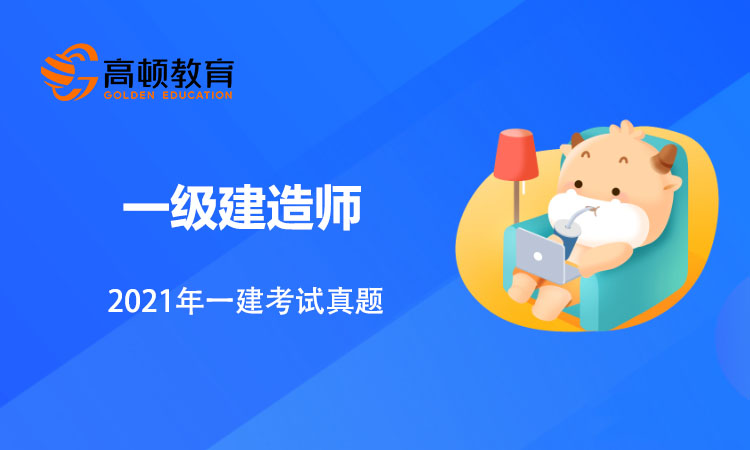 高顿教育
GOLDEN EDUCATION

一级建造师

2021年一建考试真题